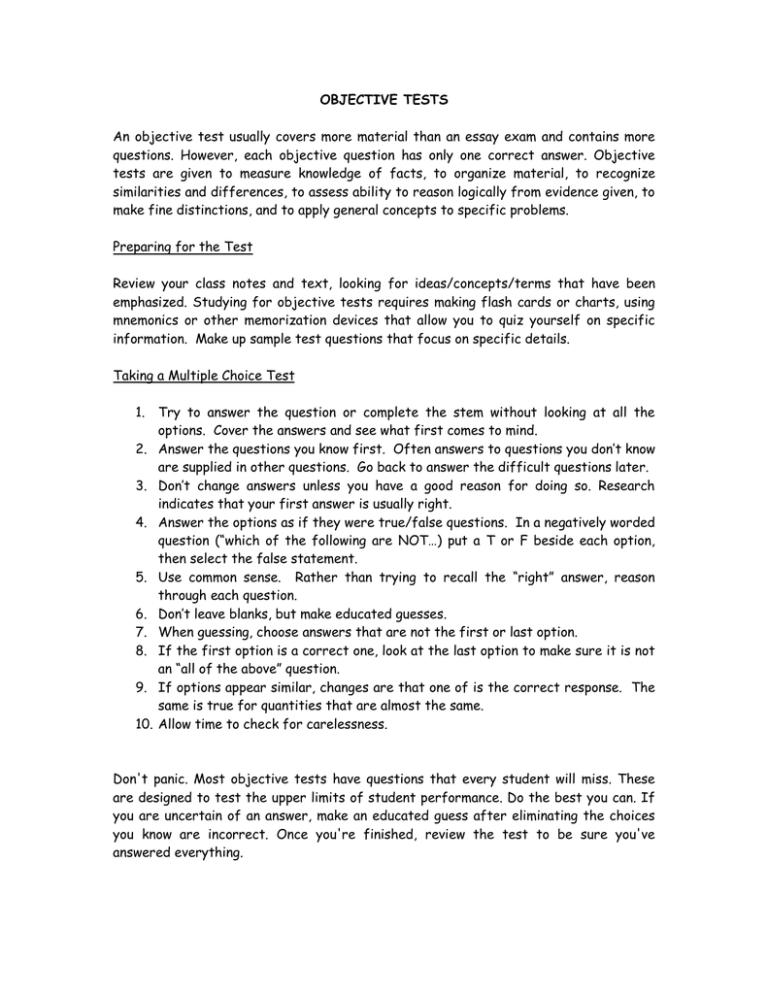 OBJECTIVE TESTS

An objective test usually covers more material than an essay exam and contains more questions. However, each objective question has only one correct answer. Objective tests are given to measure knowledge of facts, to organize material, to recognize similarities and differences, to assess ability to reason logically from evidence given, to make fine distinctions, and to apply general concepts to specific problems.

Preparing for the Test

Review your class notes and text, looking for ideas/concepts/terms that have been emphasized. Studying for objective tests requires making flash cards or charts, using mnemonics or other memorization devices that allow you to quiz yourself on specific information. Make up sample test questions that focus on specific details.

Taking a Multiple Choice Test

1. Try to answer the question or complete the stem without looking at all the options. Cover the answers and see what first comes to mind.
2. Answer the questions you know first. Often answers to questions you don't know are supplied in other questions. Go back to answer the difficult questions later.
3. Don't change answers unless you have a good reason for doing so. Research indicates that your first answer is usually right.
4. Answer the options as if they were true/false questions. In a negatively worded question ("which of the following are NOT…) put a T or F beside each option, then select the false statement.
5. Use common sense. Rather than trying to recall the "right" answer, reason through each question.
6. Don't leave blanks, but make educated guesses.
7. When guessing, choose answers that are not the first or last option.
8. If the first option is a correct one, look at the last option to make sure it is not an "all of the above" question.
9. If options appear similar, changes are that one of is the correct response. The same is true for quantities that are almost the same.
10. Allow time to check for carelessness.

Don't panic. Most objective tests have questions that every student will miss. These are designed to test the upper limits of student performance. Do the best you can. If you are uncertain of an answer, make an educated guess after eliminating the choices you know are incorrect. Once you're finished, review the test to be sure you've answered everything.